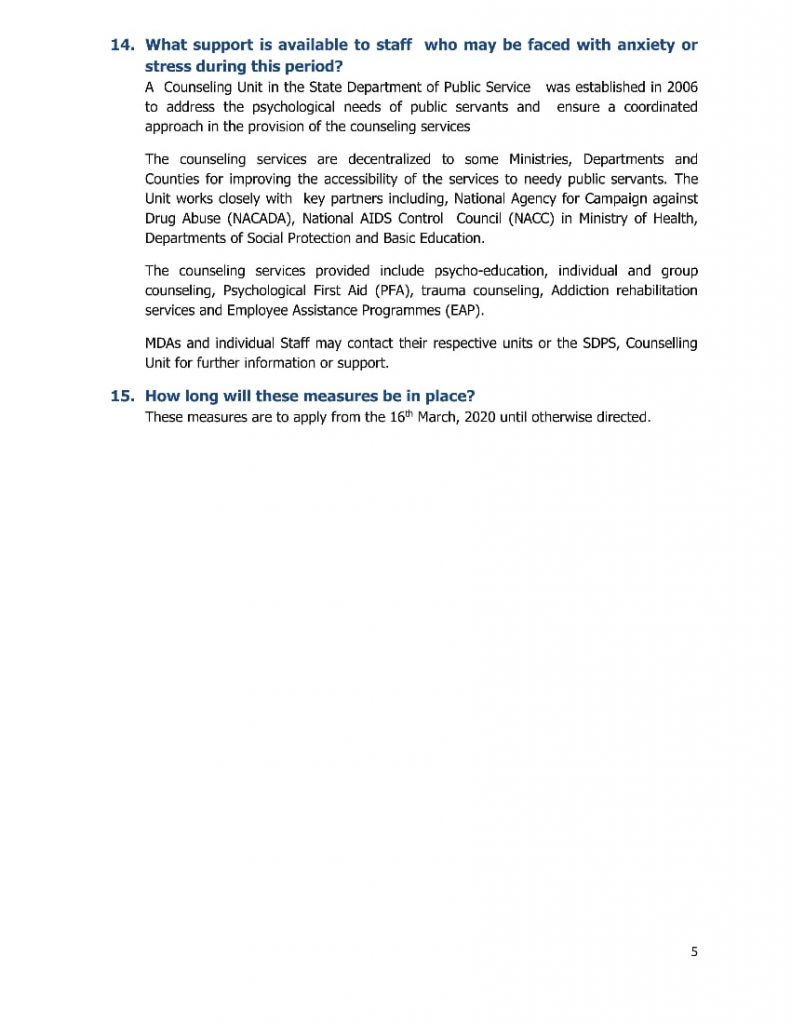 14. What support is available to staff who may be faced with anxiety or stress during this period?

A Counseling Unit in the State Department of Public Service was established in 2006 to address the psychological needs of public servants and ensure a coordinated approach in the provision of the counseling services

The counseling services are decentralized to some Ministries, Departments and Counties for improving the accessibility of the services to needy public servants. The Unit works closely with key partners including, National Agency for Campaign against Drug Abuse (NACADA), National AIDS Control Council (NACC) in Ministry of Health, Departments of Social Protection and Basic Education.

The counseling services provided include psycho-education, individual and group counseling, Psychological First Aid (PFA), trauma counseling, Addiction rehabilitation services and Employee Assistance Programmes (EAP).

MDAs and individual Staff may contact their respective units or the SDPS, Counselling Unit for further information or support.

15. How long will these measures be in place?

These measures are to apply from the 16$^{th}$ March, 2020 until otherwise directed.

5